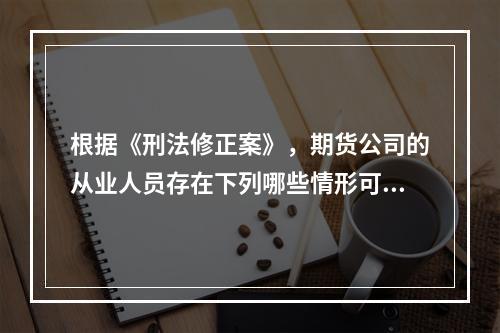 根据《刑法修正案》，期货公司的从业人员存在下列哪些情形可...